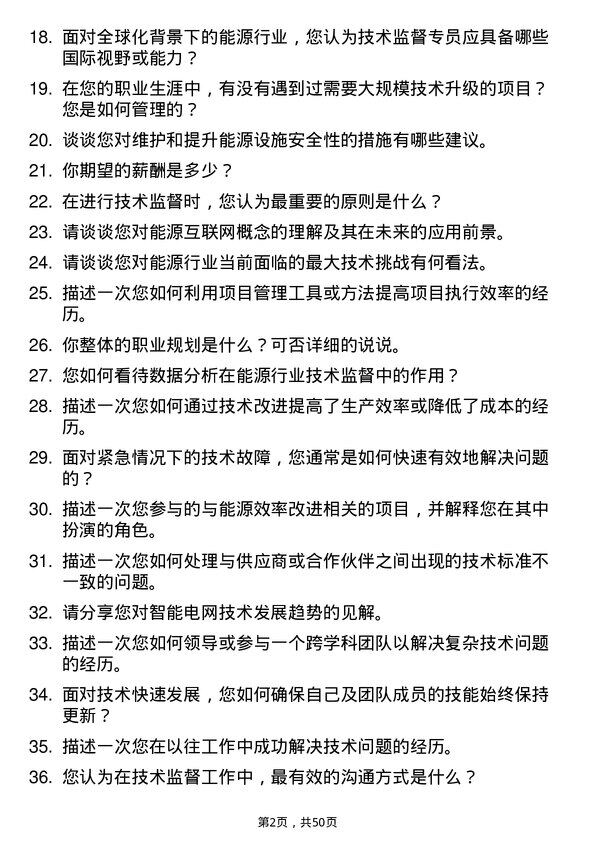 18. 面对全球化背景下的能源行业，您认为技术监督专员应具备哪些国际视野或能力？

19. 在您的职业生涯中，有没有遇到过需要大规模技术升级的项目？您是如何管理的？

20. 谈谈您对维护和提升能源设施安全性的措施有哪些建议。

21. 你期望的薪酬是多少？

22. 在进行技术监督时，您认为最重要的原则是什么？

23. 请谈谈您对能源互联网概念的理解及其在未来的应用前景。

24. 请谈谈您对能源行业当前面临的最大技术挑战有何看法。

25. 描述一次您如何利用项目管理工具或方法提高项目执行效率的经历。

26. 你整体的职业规划是什么？可否详细的说说。

27. 您如何看待数据分析在能源行业技术监督中的作用？

28. 描述一次您如何通过技术改进提高了生产效率或降低了成本的经历。

29. 面对紧急情况下的技术故障，您通常是如何快速有效地解决问题的？

30. 描述一次您参与的与能源效率改进相关的项目，并解释您在其中扮演的角色。

31. 描述一次您如何处理与供应商或合作伙伴之间出现的技术标准不一致的问题。

32. 请分享您对智能电网技术发展趋势的见解。

33. 描述一次您如何领导或参与一个跨学科团队以解决复杂技术问题的经历。

34. 面对技术快速发展，您如何确保自己及团队成员的技能始终保持更新？

35. 描述一次您在以往工作中成功解决技术问题的经历。

36. 您认为在技术监督工作中，最有效的沟通方式是什么？

第2页，共50页